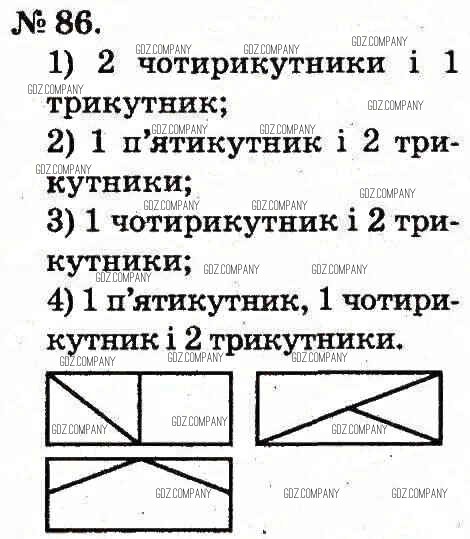 № 86.

1) 2 чотирикутники і 1 трикутник;

2) 1 п'ятикутник і 2 трикутники;

3) 1 чотирикутник і 2 трикутники;

4) 1 п'ятикутник, 1 чотирикутник і 2 трикутники.

GDZ.COMPANY